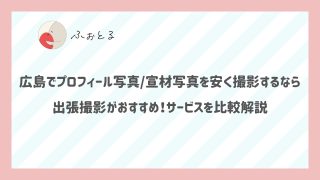 ふぉとる

広島でプロフィール写真/宣材写真を安く撮影するなら

出張撮影がおすすめ！サービスを比較解説